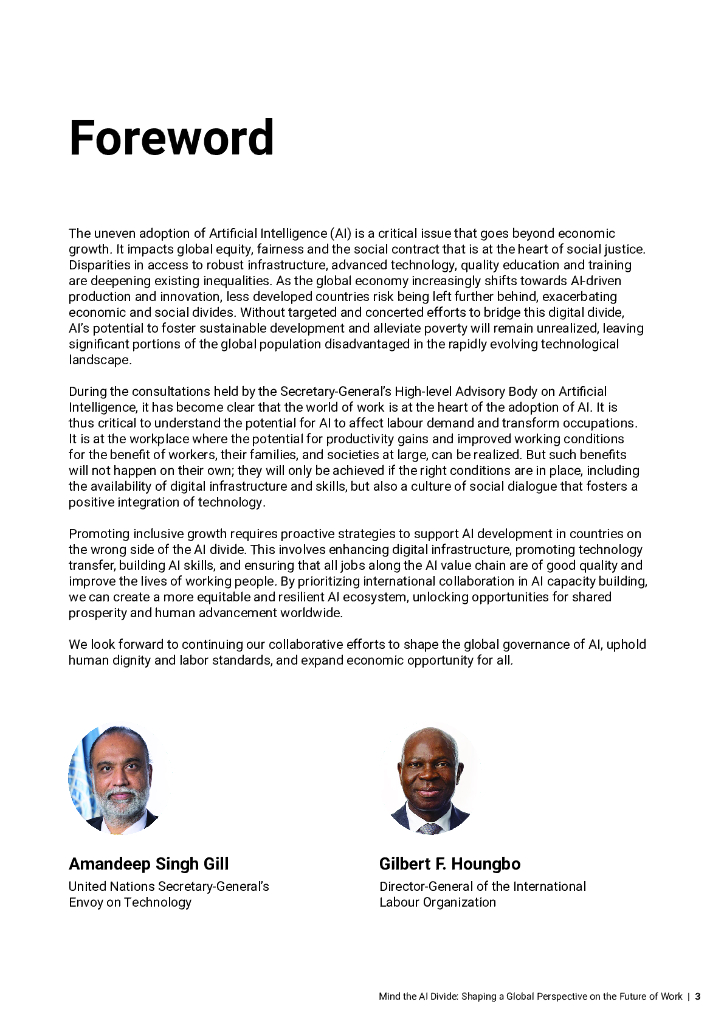 Foreword

The uneven adoption of Artificial Intelligence (AI) is a critical issue that goes beyond economic growth. It impacts global equity, fairness and the social contract that is at the heart of social justice. Disparities in access to robust infrastructure, advanced technology, quality education and training are deepening existing inequalities. As the global economy increasingly shifts towards AI-driven production and innovation, less developed countries risk being left further behind, exacerbating economic and social divides. Without targeted and concerted efforts to bridge this digital divide, AI's potential to foster sustainable development and alleviate poverty will remain unrealized, leaving significant portions of the global population disadvantaged in the rapidly evolving technological landscape.

During the consultations held by the Secretary-General's High-level Advisory Body on Artificial Intelligence, it has become clear that the world of work is at the heart of the adoption of AI. It is thus critical to understand the potential for AI to affect labour demand and transform occupations. It is at the workplace where the potential for productivity gains and improved working conditions for the benefit of workers, their families, and societies at large, can be realized. But such benefits will not happen on their own; they will only be achieved if the right conditions are in place, including the availability of digital infrastructure and skills, but also a culture of social dialogue that fosters a positive integration of technology.

Promoting inclusive growth requires proactive strategies to support AI development in countries on the wrong side of the AI divide. This involves enhancing digital infrastructure, promoting technology transfer, building AI skills, and ensuring that all jobs along the AI value chain are of good quality and improve the lives of working people. By prioritizing international collaboration in AI capacity building, we can create a more equitable and resilient AI ecosystem, unlocking opportunities for shared prosperity and human advancement worldwide.

We look forward to continuing our collaborative efforts to shape the global governance of AI, uphold human dignity and labor standards, and expand economic opportunity for all.

Amandeep Singh Gill
United Nations Secretary-General's Envoy on Technology

Gilbert F. Houngbo
Director-General of the International Labour Organization

Mind the AI Divide: Shaping a Global Perspective on the Future of Work | 3